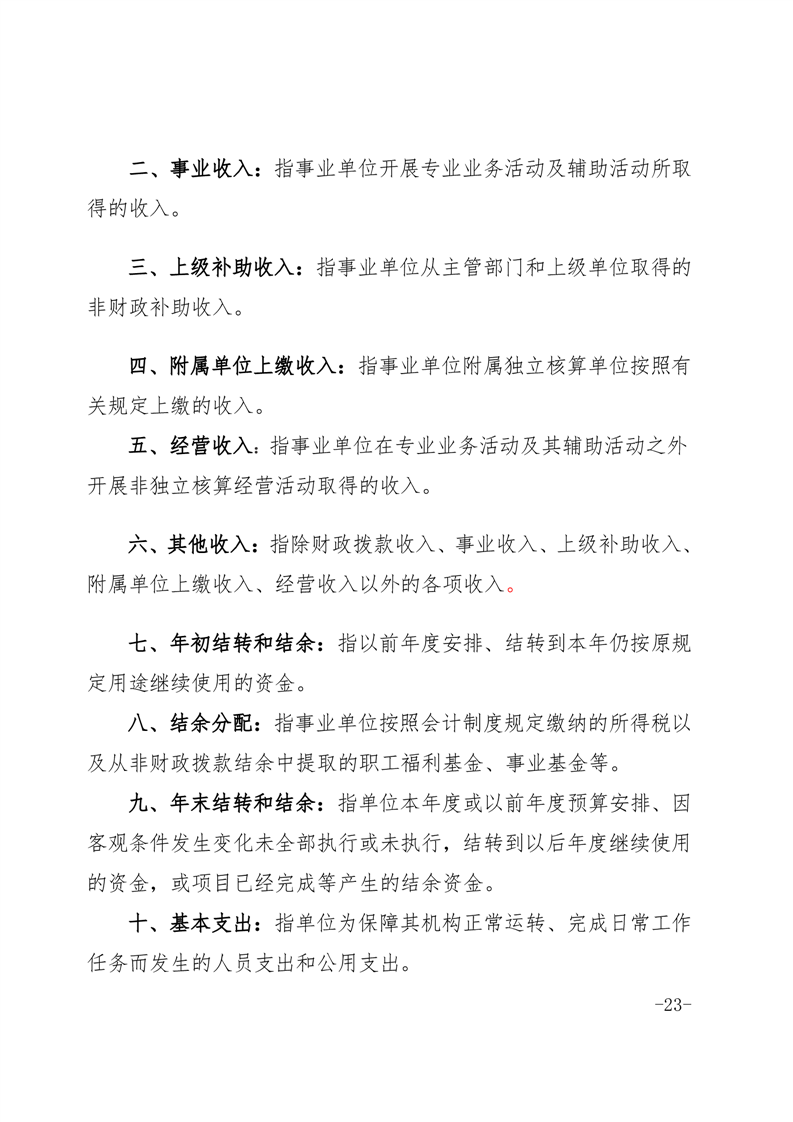 二、事业收入：指事业单位开展专业业务活动及辅助活动所取得的收入。

三、上级补助收入：指事业单位从主管部门和上级单位取得的非财政补助收入。

四、附属单位上缴收入：指事业单位附属独立核算单位按照有关规定上缴的收入。

五、经营收入：指事业单位在专业业务活动及其辅助活动之外开展非独立核算经营活动取得的收入。

六、其他收入：指除财政拨款收入、事业收入、上级补助收入、附属单位上缴收入、经营收入以外的各项收入。

七、年初结转和结余：指以前年度安排、结转到本年仍按原规定用途继续使用的资金。

八、结余分配：指事业单位按照会计制度规定缴纳的所得税以及从非财政拨款结余中提取的职工福利基金、事业基金等。

九、年末结转和结余：指单位本年度或以前年度预算安排、因客观条件发生变化未全部执行或未执行，结转到以后年度继续使用的资金，或项目已经完成等产生的结余资金。

十、基本支出：指单位为保障其机构正常运转、完成日常工作任务而发生的人员支出和公用支出。

-23-